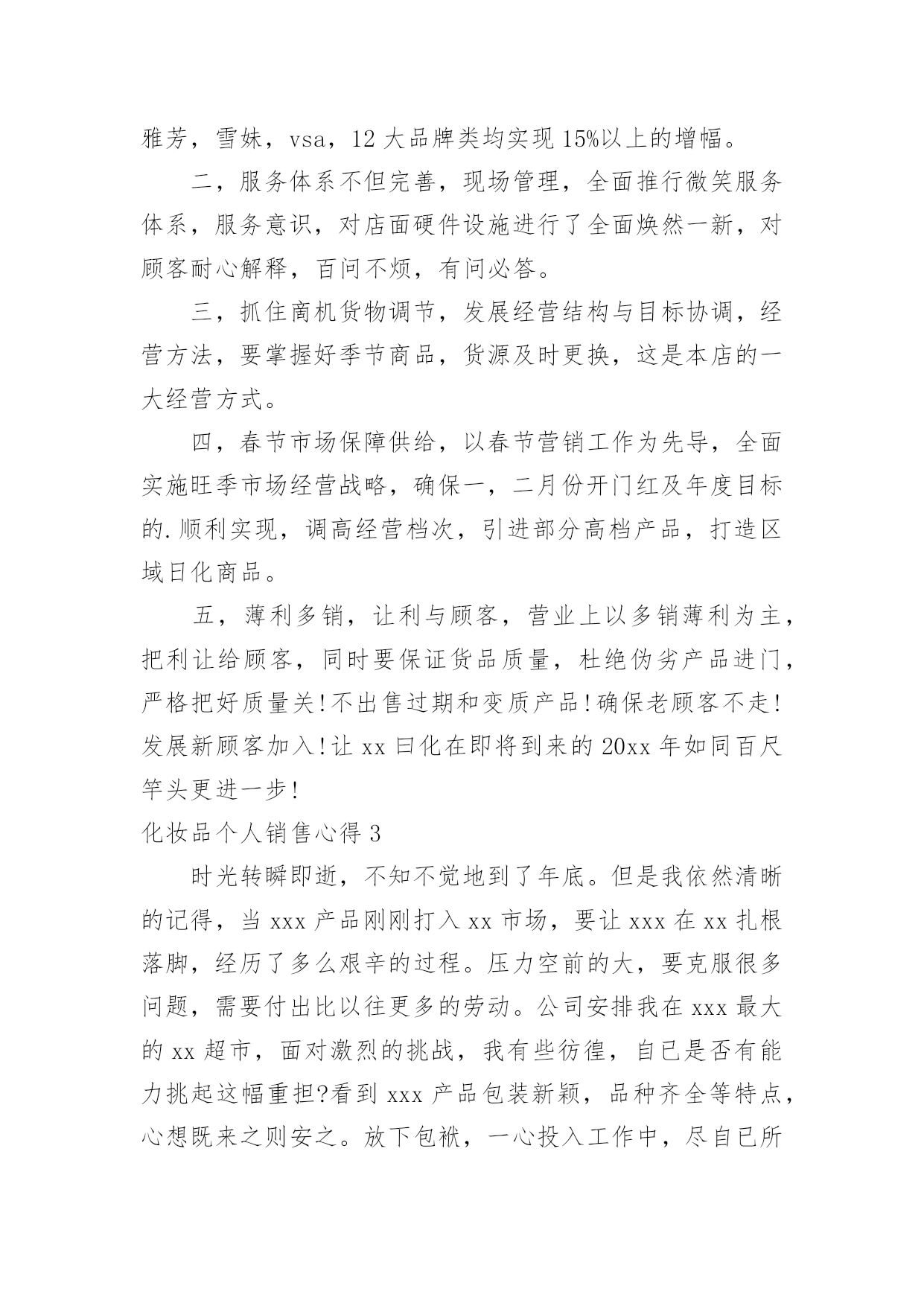 雅芳，雪妹，vsa，12 大品牌类均实现 15%以上的增幅。

二，服务体系不但完善，现场管理，全面推行微笑服务体系，服务意识，对店面硬件设施进行了全面焕然一新，对顾客耐心解释，百问不烦，有问必答。

三，抓住商机货物调节，发展经营结构与目标协调，经营方法，要掌握好季节商品，货源及时更换，这是本店的一大经营方式。

四，春节市场保障供给，以春节营销工作为先导，全面实施旺季市场经营战略，确保一，二月份开门红及年度目标的.顺利实现，调高经营档次，引进部分高档产品，打造区域日化商品。

五，薄利多销，让利与顾客，营业上以多销薄利为主，把利让给顾客，同时要保证货品质量，杜绝伪劣产品进门，严格把好质量关!不出售过期和变质产品!确保老顾客不走!发展新顾客加入!让 xx 曰化在即将到来的 20xx 年如同百尺竿头更进一步!

化妆品个人销售心得 3

时光转瞬即逝，不知不觉地到了年底。但是我依然清晰的记得，当 xxx 产品刚刚打入 xx 市场，要让 xxx 在 xx 扎根落脚，经历了多么艰辛的过程。压力空前的大，要克服很多问题，需要付出比以往更多的劳动。公司安排我在 xxx 最大的 xx 超市，面对激烈的挑战，我有些彷徨，自已是否有能力挑起这幅重担?看到 xxx 产品包装新颖，品种齐全等特点，心想既来之则安之。放下包袱，一心投入工作中，尽自已所